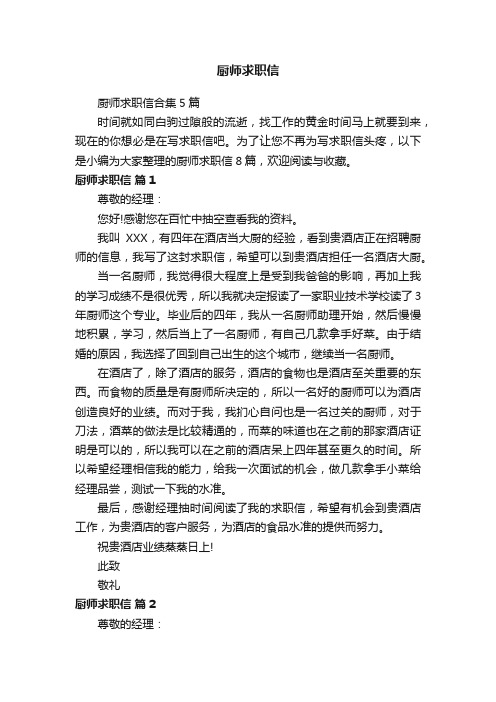 厨师求职信

厨师求职信合集 5 篇

时间就如同白驹过隙般的流逝，找工作的黄金时间马上就要到来，现在的你想必是在写求职信吧。为了让您不再为写求职信头疼，以下是小编为大家整理的厨师求职信 8 篇，欢迎阅读与收藏。

厨师求职信 篇 1

尊敬的经理：

您好!感谢您在百忙中抽空查看我的资料。

我叫 XXX，有四年在酒店当大厨的经验，看到贵酒店正在招聘厨师的信息，我写了这封求职信，希望可以到贵酒店担任一名酒店大厨。

当一名厨师，我觉得很大程度上是受到我爸爸的影响，再加上我的学习成绩不是很优秀，所以我就决定报读了一家职业技术学校读了 3 年厨师这个专业。毕业后的四年，我从一名厨师助理开始，然后慢慢地积累，学习，然后当上了一名厨师，有自己几款拿手好菜。由于结婚的原因，我选择了回到自己出生的这个城市，继续当一名厨师。

在酒店了，除了酒店的服务，酒店的食物也是酒店至关重要的东西。而食物的质量是有厨师所决定的，所以一名好的厨师可以为酒店创造良好的业绩。而对于我，我扪心自问也是一名过关的厨师，对于刀法，酒菜的做法是比较精通的，而菜的味道也在之前的那家酒店证明是可以的，所以我可以在之前的酒店呆上四年甚至更久的时间。所以希望经理相信我的能力，给我一次面试的机会，做几款拿手小菜给经理品尝，测试一下我的水准。

最后，感谢经理抽时间阅读了我的求职信，希望有机会到贵酒店工作，为贵酒店的客户服务，为酒店的食品水准的提供而努力。

祝贵酒店业绩蒸蒸日上!

此致

敬礼

厨师求职信 篇 2

尊敬的经理：